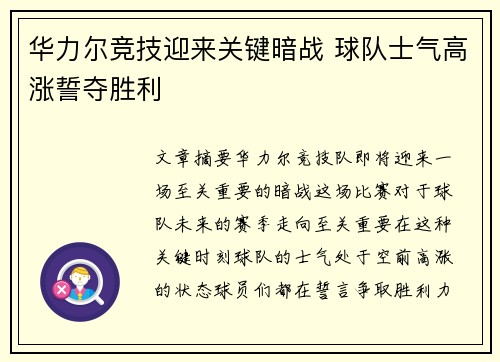 华力尔竞技迎来关键暗战 球队士气高涨誓夺胜利

文章摘要华力尔竞技队即将迎来一场至关重要的暗战这场比赛对于球队未来的赛季走向至关重要在这种关键时刻球队的士气处于空前高涨的状态球员们都在誓言争取胜利力